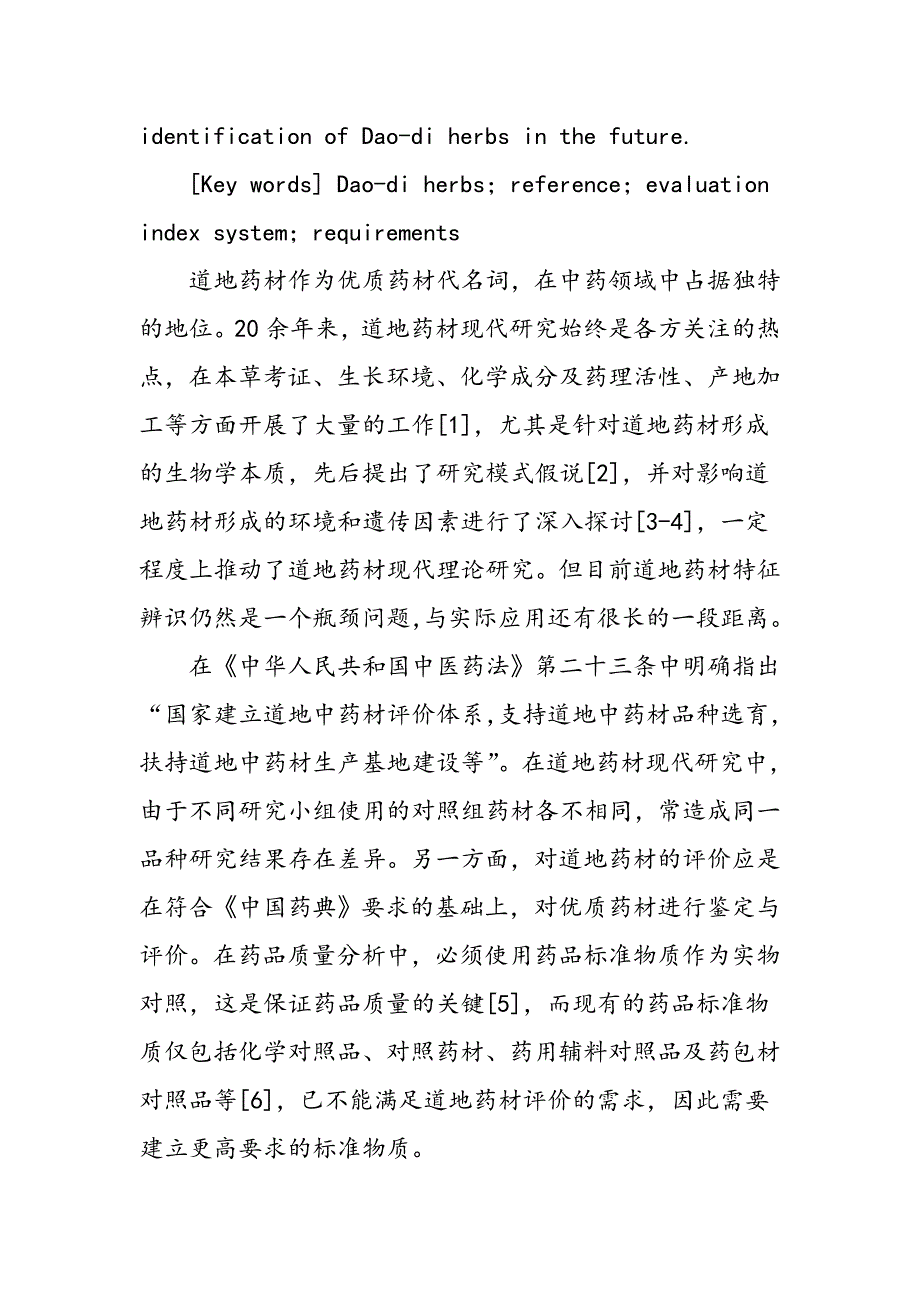 identification of Dao-di herbs in the future.

[Key words] Dao-di herbs; reference; evaluation index system; requirements

道地药材作为优质药材代名词，在中药领域中占据独特的地位。20余年来，道地药材现代研究始终是各方关注的热点，在本草考证、生长环境、化学成分及药理活性、产地加工等方面开展了大量的工作[1]，尤其是针对道地药材形成的生物学本质，先后提出了研究模式假说[2]，并对影响道地药材形成的环境和遗传因素进行了深入探讨[3-4]，一定程度上推动了道地药材现代理论研究。但目前道地药材特征辨识仍然是一个瓶颈问题,与实际应用还有很长的一段距离。

在《中华人民共和国中医药法》第二十三条中明确指出“国家建立道地中药材评价体系,支持道地中药材品种选育,扶持道地中药材生产基地建设等”。在道地药材现代研究中，由于不同研究小组使用的对照组药材各不相同，常造成同一品种研究结果存在差异。另一方面，对道地药材的评价应是在符合《中国药典》要求的基础上，对优质药材进行鉴定与评价。在药品质量分析中，必须使用药品标准物质作为实物对照，这是保证药品质量的关键[5]，而现有的药品标准物质仅包括化学对照品、对照药材、药用辅料对照品及药包材对照品等[6]，已不能满足道地药材评价的需求，因此需要建立更高要求的标准物质。